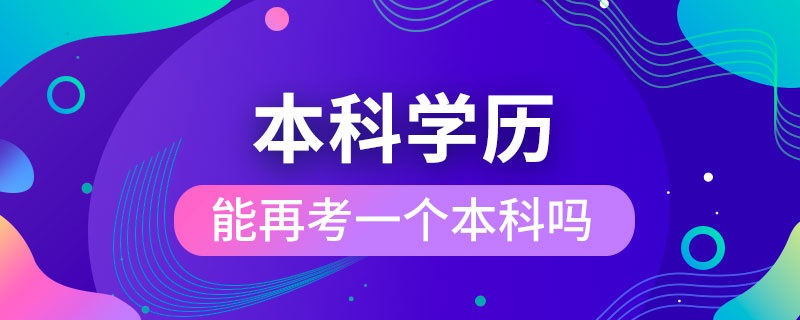 本科学历

能再考一个本科吗